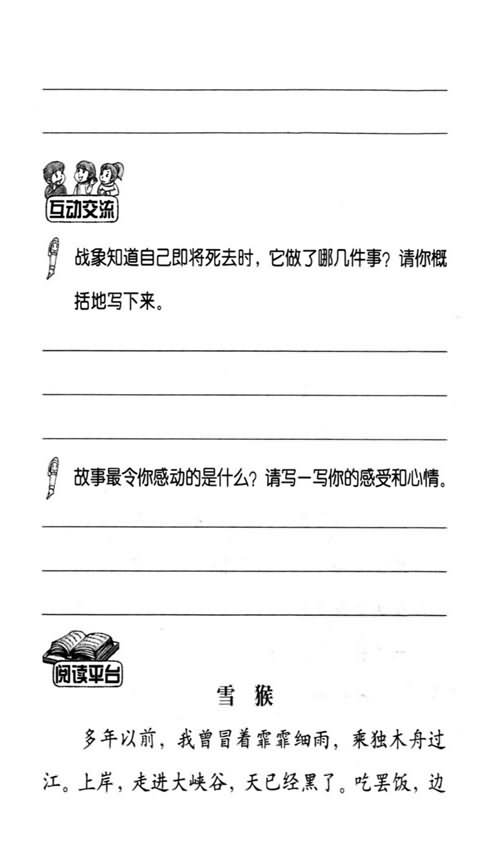 互动交流

战象知道自己即将死去时，它做了哪几件事？请你概括地写下来。

故事最令你感动的是什么？请写一写你的感受和心情。

阅读平台

雪 猴

多年以前，我曾冒着霏霏细雨，乘独木舟过江。上岸，走进大峡谷，天已经黑了。吃罢饭，边